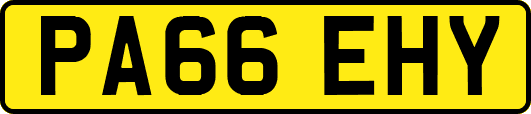 PA66 EHY